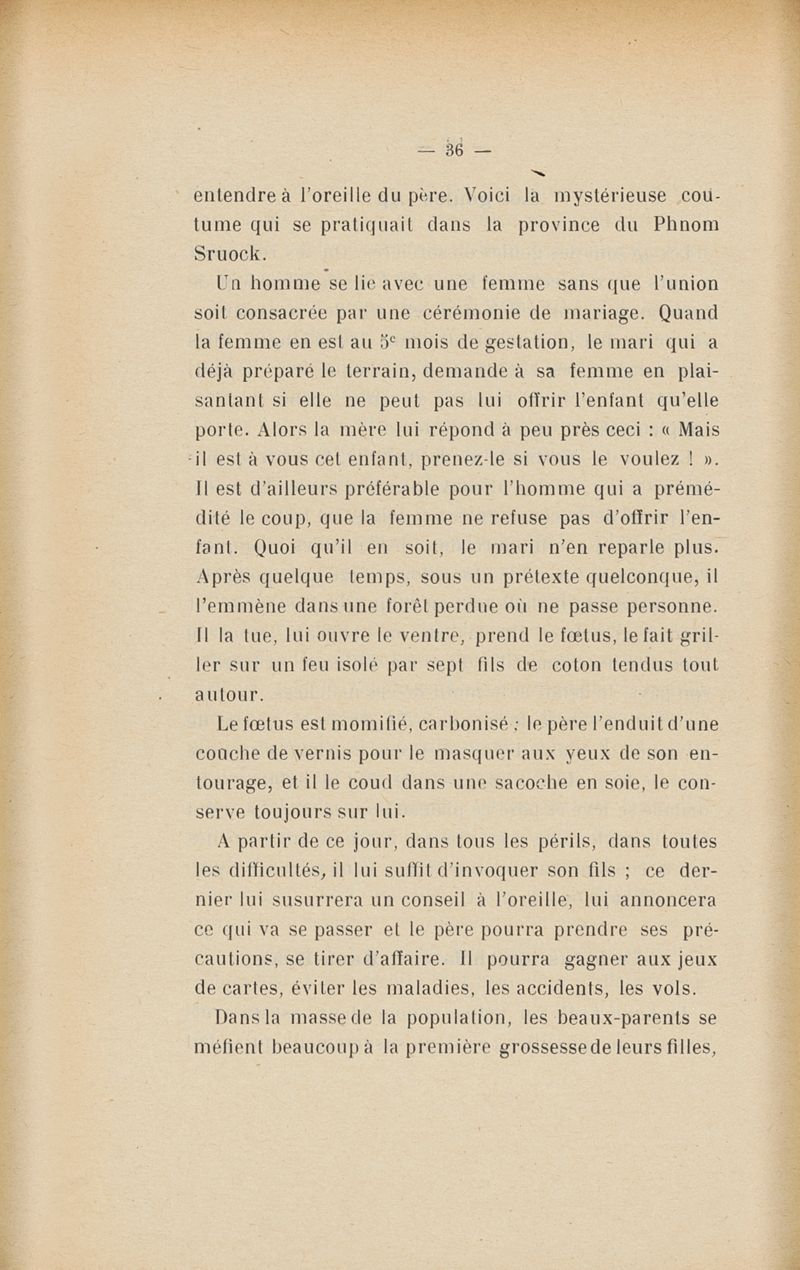 — 36 —

entendre à l'oreille du père. Voici la mystérieuse coutume qui se pratiquait dans la province du Phnom Sruock.

Un homme se lie avec une femme sans que l'union soit consacrée par une cérémonie de mariage. Quand la femme en est au 5e mois de gestation, le mari qui a déjà préparé le terrain, demande à sa femme en plaisantant si elle ne peut pas lui offrir l'enfant qu'elle porte. Alors la mère lui répond à peu près ceci : « Mais il est à vous cet enfant, prenez-le si vous le voulez ! ». Il est d'ailleurs préférable pour l'homme qui a prémédité le coup, que la femme ne refuse pas d'offrir l'enfant. Quoi qu'il en soit, le mari n'en reparle plus. Après quelque temps, sous un prétexte quelconque, il l'emmène dans une forêt perdue où ne passe personne. Il la tue, lui ouvre le ventre, prend le fœtus, le fait griller sur un feu isolé par sept fils de coton tendus tout autour.

Le fœtus est momifié, carbonisé ; le père l'enduit d'une couche de vernis pour le masquer aux yeux de son entourage, et il le coud dans une sacoche en soie, le conserve toujours sur lui.

A partir de ce jour, dans tous les périls, dans toutes les difficultés, il lui suffit d'invoquer son fils ; ce dernier lui susurrera un conseil à l'oreille, lui annoncera ce qui va se passer et le père pourra prendre ses précautions, se tirer d'affaire. Il pourra gagner aux jeux de cartes, éviter les maladies, les accidents, les vols.

Dans la masse de la population, les beaux-parents se méfient beaucoup à la première grossesse de leurs filles,